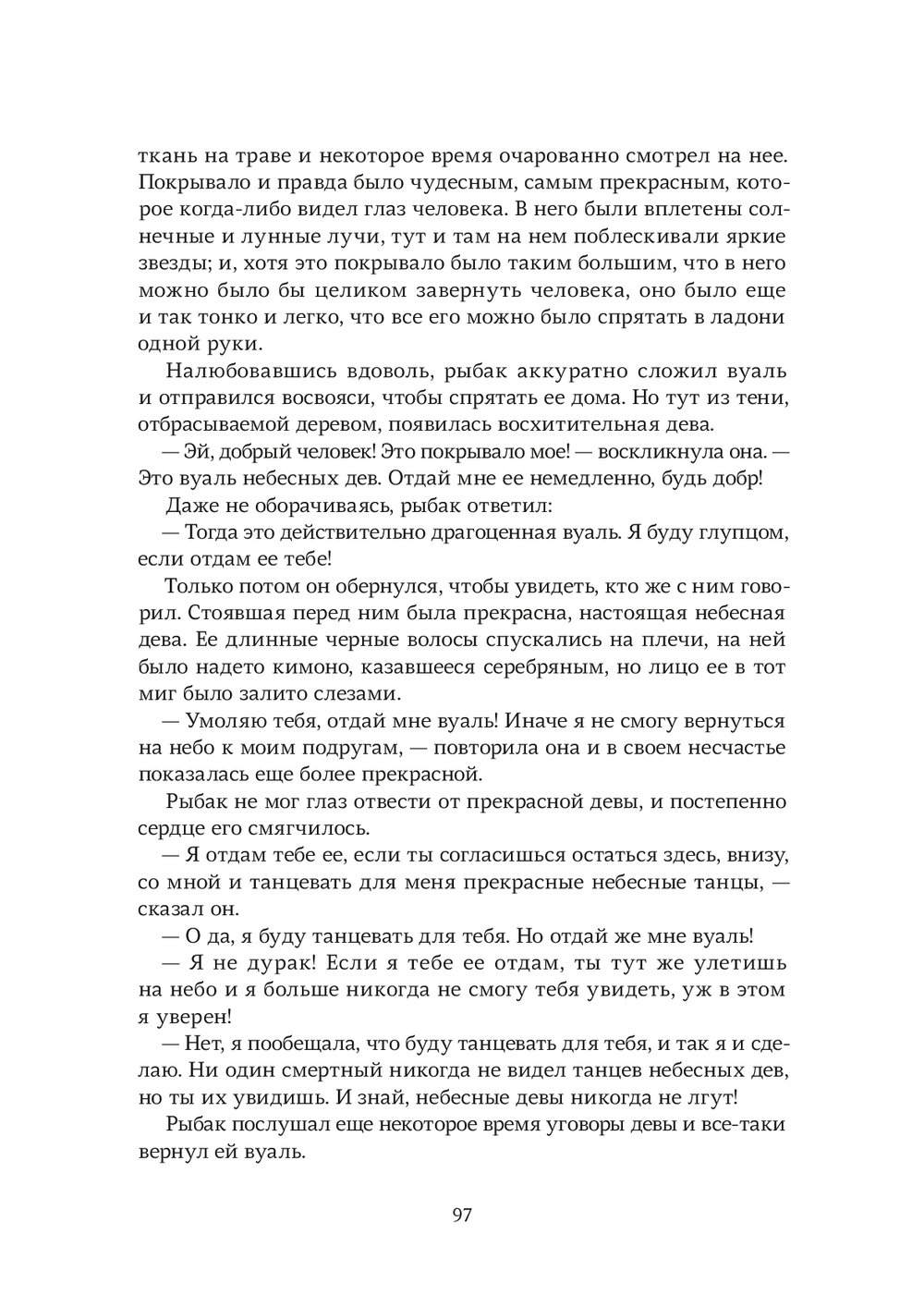 ткань на траве и некоторое время очарованно смотрел на нее. Покрывало и правда было чудесным, самым прекрасным, которое когда-либо видел глаз человека. В него были вплетены солнечные и лунные лучи, тут и там на нем поблескивали яркие звезды; и, хотя это покрывало было таким большим, что в него можно было бы целиком завернуть человека, оно было еще и так тонко и легко, что все его можно было спрятать в ладони одной руки.

Налюбовавшись вдоволь, рыбак аккуратно сложил вуаль и отправился восвояси, чтобы спрятать ее дома. Но тут из тени, отбрасываемой деревом, появилась восхитительная дева.

— Эй, добрый человек! Это покрывало мое! — воскликнула она. — Это вуаль небесных дев. Отдай мне ее немедленно, будь добр!

Даже не оборачиваясь, рыбак ответил:

— Тогда это действительно драгоценная вуаль. Я буду глупцом, если отдам ее тебе!

Только потом он обернулся, чтобы увидеть, кто же с ним говорил. Стоявшая перед ним была прекрасна, настоящая небесная дева. Ее длинные черные волосы спускались на плечи, на ней было надето кимоно, казавшееся серебряным, но лицо ее в тот миг было залито слезами.

— Умоляю тебя, отдай мне вуаль! Иначе я не смогу вернуться на небо к моим подругам, — повторила она и в своем несчастье показалась еще более прекрасной.

Рыбак не мог глаз отвести от прекрасной девы, и постепенно сердце его смягчилось.

— Я отдам тебе ее, если ты согласишься остаться здесь, внизу, со мной и танцевать для меня прекрасные небесные танцы, — сказал он.

— О да, я буду танцевать для тебя. Но отдай же мне вуаль!

— Я не дурак! Если я тебе ее отдам, ты тут же улетишь на небо и я больше никогда не смогу тебя увидеть, уж в этом я уверен!

— Нет, я пообещала, что буду танцевать для тебя, и так я и сделаю. Ни один смертный никогда не видел танцев небесных дев, но ты их увидишь. И знай, небесные девы никогда не лгут!

Рыбак послушал еще некоторое время уговоры девы и все-таки вернул ей вуаль.

97